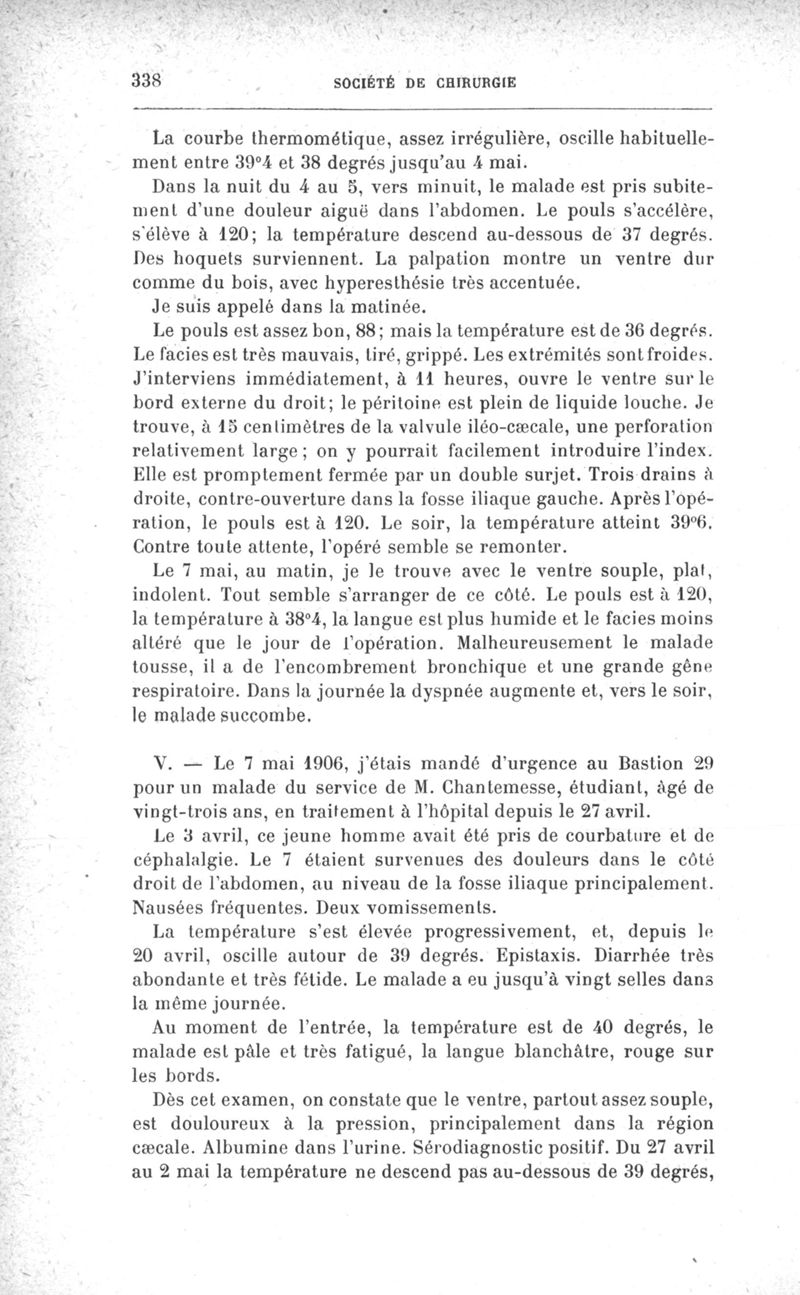 338 SOCIÉTÉ DE CHIRURGIE

La courbe thermométique, assez irrégulière, oscille habituellement entre 39°4 et 38 degrés jusqu'au 4 mai.

Dans la nuit du 4 au 5, vers minuit, le malade est pris subitement d'une douleur aiguë dans l'abdomen. Le pouls s'accélère, s'élève à 120; la température descend au-dessous de 37 degrés. Des hoquets surviennent. La palpation montre un ventre dur comme du bois, avec hyperesthésie très accentuée.

Je suis appelé dans la matinée.

Le pouls est assez bon, 88; mais la température est de 36 degrés. Le facies est très mauvais, tiré, grippé. Les extrémités sont froides. J'interviens immédiatement, à 11 heures, ouvre le ventre sur le bord externe du droit; le péritoine est plein de liquide louche. Je trouve, à 15 centimètres de la valvule iléo-cæcale, une perforation relativement large; on y pourrait facilement introduire l'index. Elle est promptement fermée par un double surjet. Trois drains à droite, contre-ouverture dans la fosse iliaque gauche. Après l'opération, le pouls est à 120. Le soir, la température atteint 39°6. Contre toute attente, l'opéré semble se remonter.

Le 7 mai, au matin, je le trouve avec le ventre souple, plat, indolent. Tout semble s'arranger de ce côté. Le pouls est à 120, la température à 38°4, la langue est plus humide et le facies moins altéré que le jour de l'opération. Malheureusement le malade tousse, il a de l'encombrement bronchique et une grande gêne respiratoire. Dans la journée la dyspnée augmente et, vers le soir, le malade succombe.

V. — Le 7 mai 1906, j'étais mandé d'urgence au Bastion 29 pour un malade du service de M. Chantemesse, étudiant, âgé de vingt-trois ans, en traitement à l'hôpital depuis le 27 avril.

Le 3 avril, ce jeune homme avait été pris de courbature et de céphalalgie. Le 7 étaient survenues des douleurs dans le côté droit de l'abdomen, au niveau de la fosse iliaque principalement. Nausées fréquentes. Deux vomissements.

La température s'est élevée progressivement, et, depuis le 20 avril, oscille autour de 39 degrés. Epistaxis. Diarrhée très abondante et très fétide. Le malade a eu jusqu'à vingt selles dans la même journée.

Au moment de l'entrée, la température est de 40 degrés, le malade est pâle et très fatigué, la langue blanchâtre, rouge sur les bords.

Dès cet examen, on constate que le ventre, partout assez souple, est douloureux à la pression, principalement dans la région cæcale. Albumine dans l'urine. Sérodiagnostic positif. Du 27 avril au 2 mai la température ne descend pas au-dessous de 39 degrés,